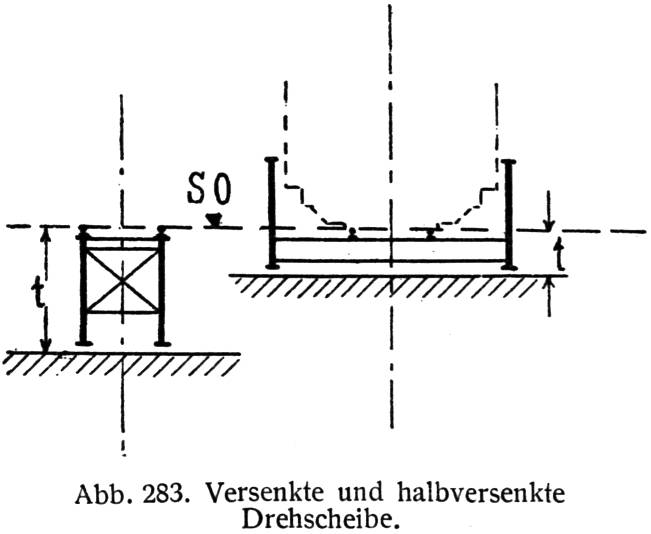 SO

t

t

Abb. 283. Versenkte und halbversenkte Drehscheibe.